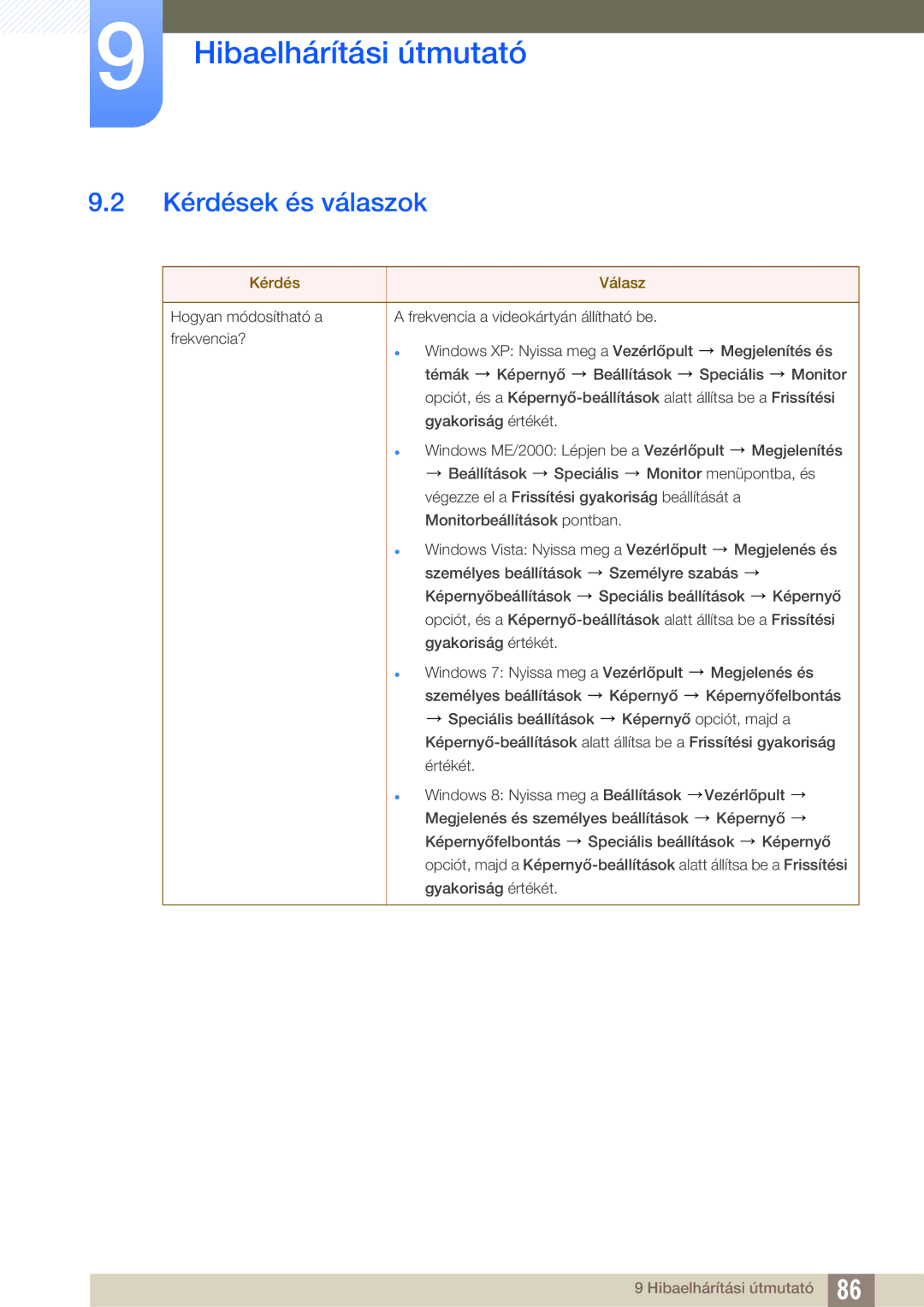 9

Hibaelhárítási útmutató

9.2 Kérdések és válaszok

| Kérdés | Válasz |
|---|---|
| Hogyan módosítható a frekvencia? | A frekvencia a videokártyán állítható be. • Windows XP: Nyissa meg a Vezérlőpult → Megjelenítés és témák → Képernyő → Beállítások → Speciális → Monitor opciót, és a Képernyő-beállítások alatt állítsa be a Frissítési gyakoriság értékét. • Windows ME/2000: Lépjen be a Vezérlőpult → Megjelenítés → Beállítások → Speciális → Monitor menüpontba, és végezze el a Frissítési gyakoriság beállítását a Monitorbeállítások pontban. • Windows Vista: Nyissa meg a Vezérlőpult → Megjelenés és személyes beállítások → Személyre szabás → Képernyőbeállítások → Speciális beállítások → Képernyő opciót, és a Képernyő-beállítások alatt állítsa be a Frissítési gyakoriság értékét. • Windows 7: Nyissa meg a Vezérlőpult → Megjelenés és személyes beállítások → Képernyő → Képernyőfelbontás → Speciális beállítások → Képernyő opciót, majd a Képernyő-beállítások alatt állítsa be a Frissítési gyakoriság értékét. • Windows 8: Nyissa meg a Beállítások →Vezérlőpult → Megjelenés és személyes beállítások → Képernyő → Képernyőfelbontás → Speciális beállítások → Képernyő opciót, majd a Képernyő-beállítások alatt állítsa be a Frissítési gyakoriság értékét. |

9 Hibaelhárítási útmutató 86